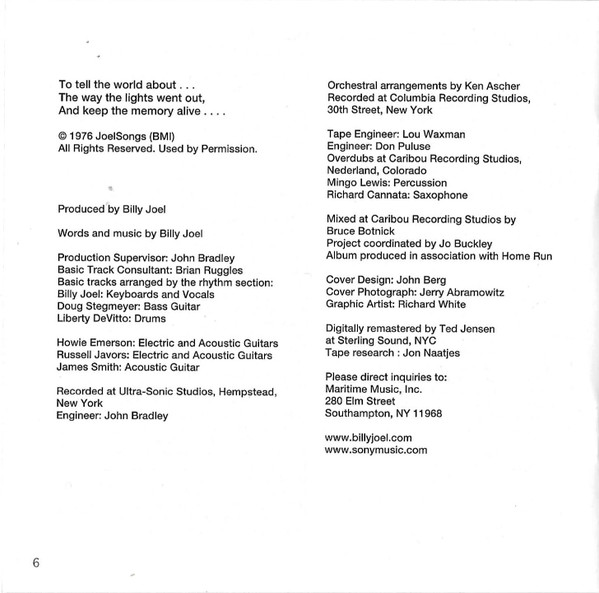 To tell the world about . . .
The way the lights went out,
And keep the memory alive . . . .

© 1976 JoelSongs (BMI)
All Rights Reserved. Used by Permission.

Produced by Billy Joel

Words and music by Billy Joel

Production Supervisor: John Bradley
Basic Track Consultant: Brian Ruggles
Basic tracks arranged by the rhythm section:
Billy Joel: Keyboards and Vocals
Doug Stegmeyer: Bass Guitar
Liberty DeVitto: Drums

Howie Emerson: Electric and Acoustic Guitars
Russell Javors: Electric and Acoustic Guitars
James Smith: Acoustic Guitar

Recorded at Ultra-Sonic Studios, Hempstead, New York
Engineer: John Bradley

Orchestral arrangements by Ken Ascher
Recorded at Columbia Recording Studios, 30th Street, New York

Tape Engineer: Lou Waxman
Engineer: Don Puluse
Overdubs at Caribou Recording Studios, Nederland, Colorado
Mingo Lewis: Percussion
Richard Cannata: Saxophone

Mixed at Caribou Recording Studios by Bruce Botnick
Project coordinated by Jo Buckley
Album produced in association with Home Run

Cover Design: John Berg
Cover Photograph: Jerry Abramowitz
Graphic Artist: Richard White

Digitally remastered by Ted Jensen
at Sterling Sound, NYC
Tape research : Jon Naatjes

Please direct inquiries to:
Maritime Music, Inc.
280 Elm Street
Southampton, NY 11968

www.billyjoel.com
www.sonymusic.com

6